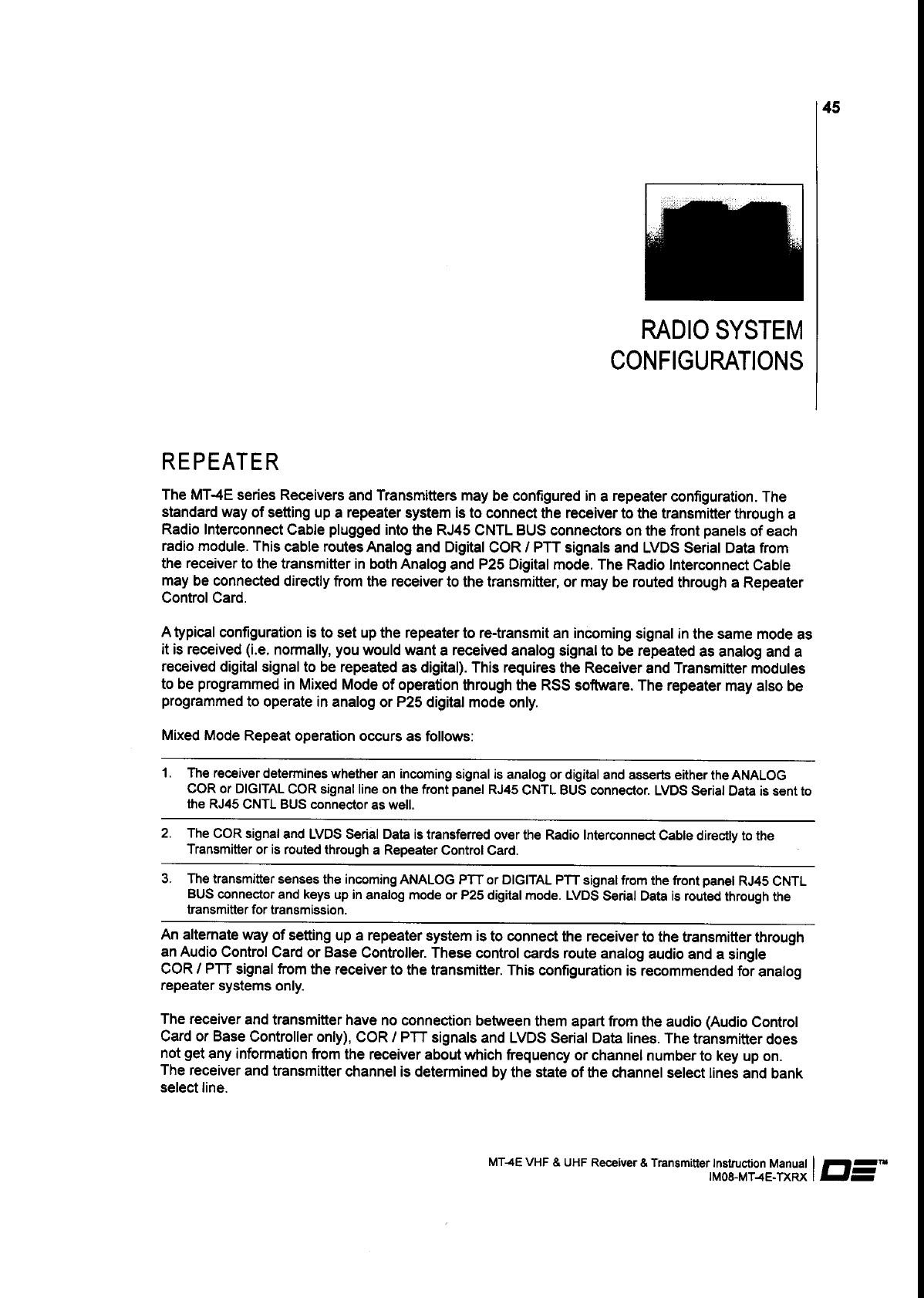 45

RADIO SYSTEM CONFIGURATIONS

REPEATER

The MT-4E series Receivers and Transmitters may be configured in a repeater configuration. The standard way of setting up a repeater system is to connect the receiver to the transmitter through a Radio Interconnect Cable plugged into the RJ45 CNTL BUS connectors on the front panels of each radio module. This cable routes Analog and Digital COR / PTT signals and LVDS Serial Data from the receiver to the transmitter in both Analog and P25 Digital mode. The Radio Interconnect Cable may be connected directly from the receiver to the transmitter, or may be routed through a Repeater Control Card.

A typical configuration is to set up the repeater to re-transmit an incoming signal in the same mode as it is received (i.e. normally, you would want a received analog signal to be repeated as analog and a received digital signal to be repeated as digital). This requires the Receiver and Transmitter modules to be programmed in Mixed Mode of operation through the RSS software. The repeater may also be programmed to operate in analog or P25 digital mode only.

Mixed Mode Repeat operation occurs as follows:

1. The receiver determines whether an incoming signal is analog or digital and asserts either the ANALOG COR or DIGITAL COR signal line on the front panel RJ45 CNTL BUS connector. LVDS Serial Data is sent to the RJ45 CNTL BUS connector as well.

2. The COR signal and LVDS Serial Data is transferred over the Radio Interconnect Cable directly to the Transmitter or is routed through a Repeater Control Card.

3. The transmitter senses the incoming ANALOG PTT or DIGITAL PTT signal from the front panel RJ45 CNTL BUS connector and keys up in analog mode or P25 digital mode. LVDS Serial Data is routed through the transmitter for transmission.

An alternate way of setting up a repeater system is to connect the receiver to the transmitter through an Audio Control Card or Base Controller. These control cards route analog audio and a single COR / PTT signal from the receiver to the transmitter. This configuration is recommended for analog repeater systems only.

The receiver and transmitter have no connection between them apart from the audio (Audio Control Card or Base Controller only), COR / PTT signals and LVDS Serial Data lines. The transmitter does not get any information from the receiver about which frequency or channel number to key up on. The receiver and transmitter channel is determined by the state of the channel select lines and bank select line.

MT-4E VHF & UHF Receiver & Transmitter Instruction Manual
IM08-MT-4E-TXRX
DE™